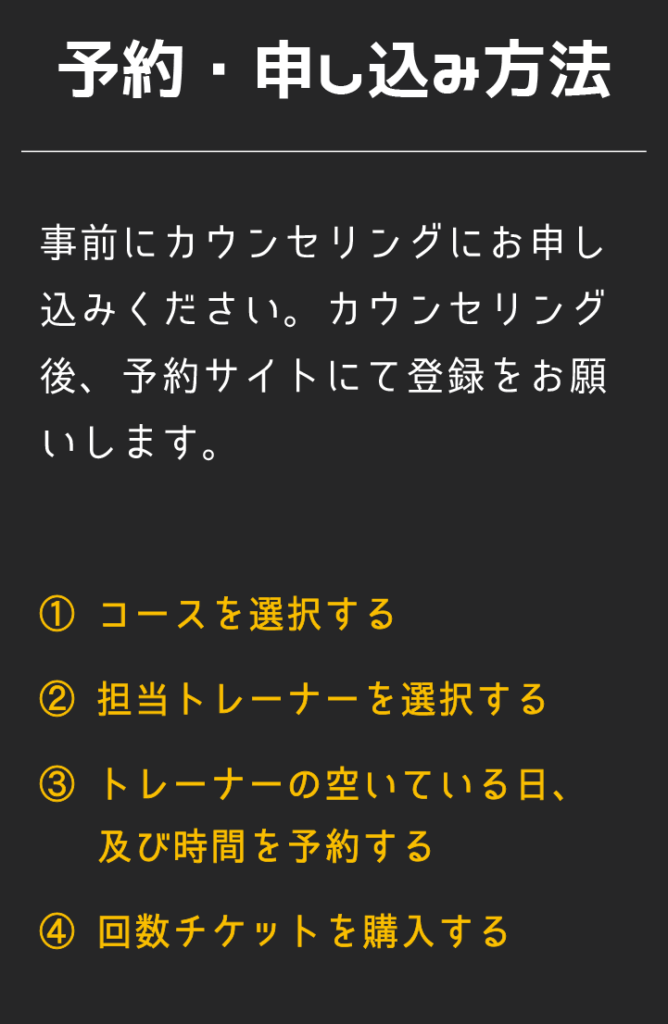 予約・申し込み方法

事前にカウンセリングにお申し込みください。カウンセリング後、予約サイトにて登録をお願いします。

① コースを選択する

② 担当トレーナーを選択する

③ トレーナーの空いている日、及び時間を予約する

④ 回数チケットを購入する